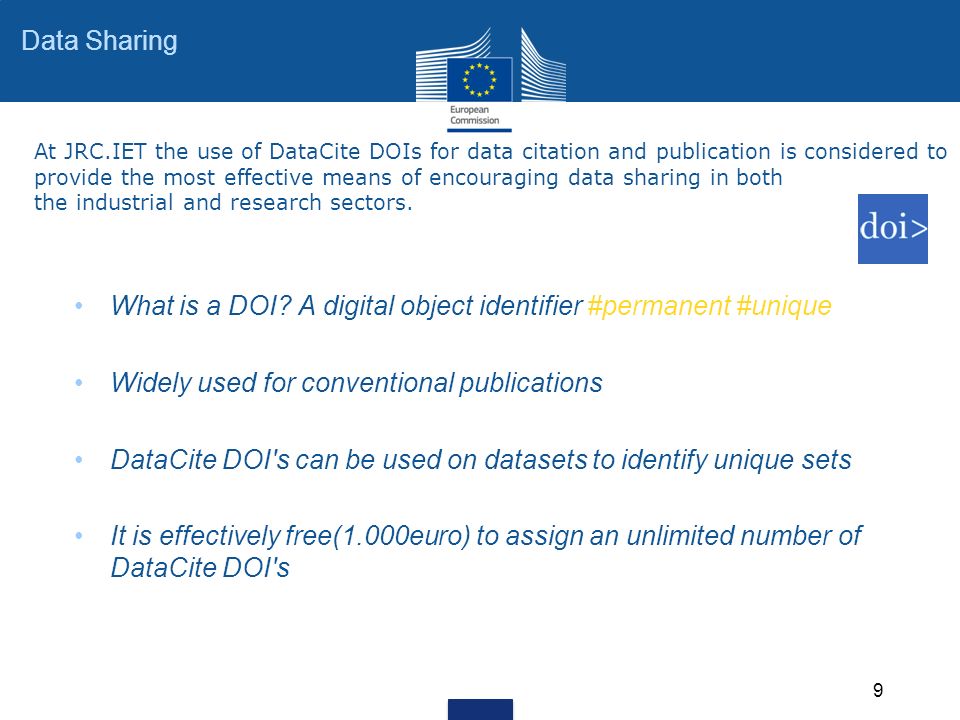 Data Sharing

European Commission

At JRC.IET the use of DataCite DOIs for data citation and publication is considered to provide the most effective means of encouraging data sharing in both the industrial and research sectors.

doi>

• What is a DOI? A digital object identifier #permanent #unique

• Widely used for conventional publications

• DataCite DOI's can be used on datasets to identify unique sets

• It is effectively free(1.000euro) to assign an unlimited number of DataCite DOI's

9